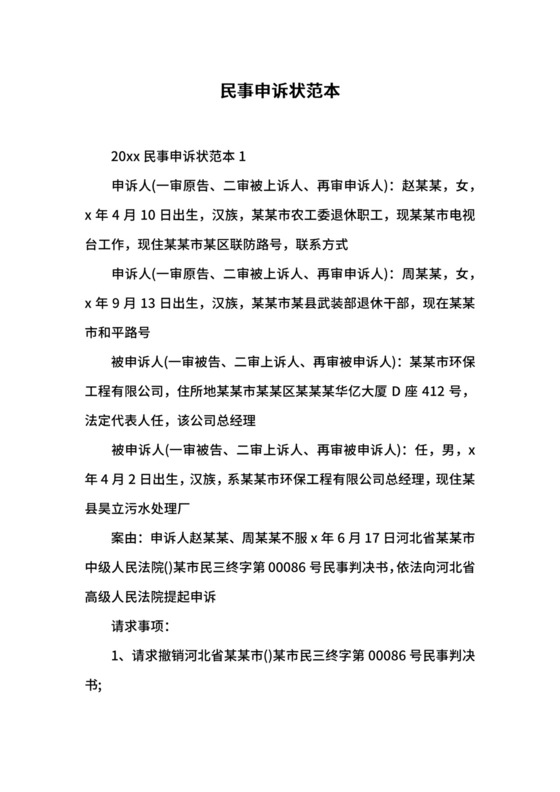 民事申诉状范本

20xx 民事申诉状范本 1

申诉人(一审原告、二审被上诉人、再审申诉人)：赵某某，女，x 年 4 月 10 日出生，汉族，某某市农工委退休职工，现某某市电视台工作，现住某某市某区联防路号，联系方式

申诉人(一审原告、二审被上诉人、再审申诉人)：周某某，女，x 年 9 月 13 日出生，汉族，某某市某县武装部退休干部，现在某某市和平路号

被申诉人(一审被告、二审上诉人、再审被申诉人)：某某市环保工程有限公司，住所地某某市某某区某某某华亿大厦 D 座 412 号，法定代表人任，该公司总经理

被申诉人(一审被告、二审上诉人、再审被申诉人)：任，男，x 年 4 月 2 日出生，汉族，系某某市环保工程有限公司总经理，现住某县昊立污水处理厂

案由：申诉人赵某某、周某某不服 x 年 6 月 17 日河北省某某市中级人民法院()某市民三终字第 00086 号民事判决书，依法向河北省高级人民法院提起申诉

请求事项：

1、请求撤销河北省某某市()某市民三终字第 00086 号民事判决书;